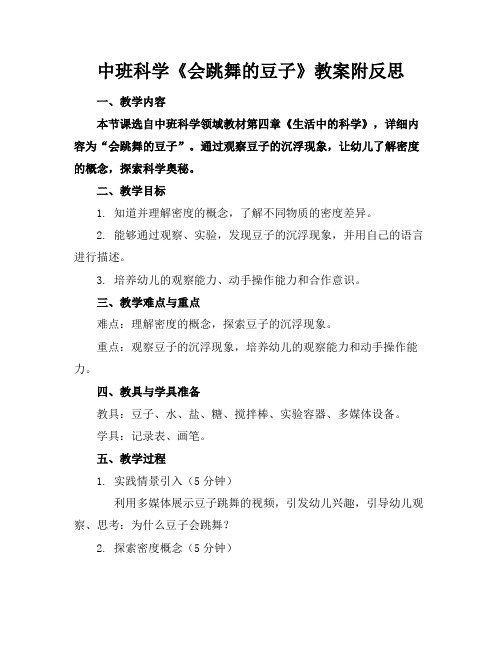 中班科学《会跳舞的豆子》教案附反思

一、教学内容

本节课选自中班科学领域教材第四章《生活中的科学》，详细内容为“会跳舞的豆子”。通过观察豆子的沉浮现象，让幼儿了解密度的概念，探索科学奥秘。

二、教学目标

1. 知道并理解密度的概念，了解不同物质的密度差异。

2. 能够通过观察、实验，发现豆子的沉浮现象，并用自己的语言进行描述。

3. 培养幼儿的观察能力、动手操作能力和合作意识。

三、教学难点与重点

难点：理解密度的概念，探索豆子的沉浮现象。

重点：观察豆子的沉浮现象，培养幼儿的观察能力和动手操作能力。

四、教具与学具准备

教具：豆子、水、盐、糖、搅拌棒、实验容器、多媒体设备。

学具：记录表、画笔。

五、教学过程

1. 实践情景引入（5 分钟）

利用多媒体展示豆子跳舞的视频，引发幼儿兴趣，引导幼儿观察、思考：为什么豆子会跳舞？

2. 探索密度概念（5 分钟）